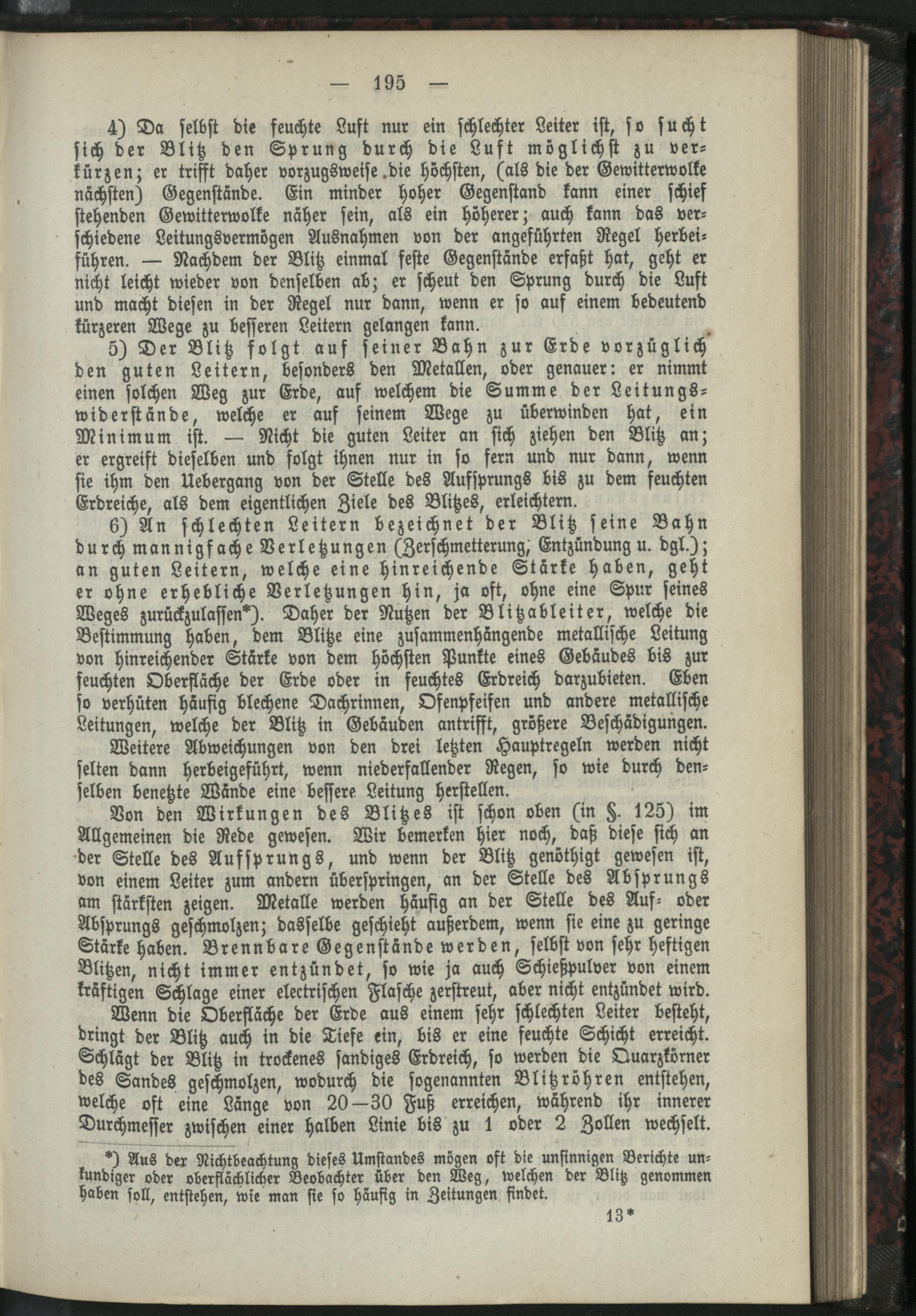 — 195 —

4) Da selbst die feuchte Luft nur ein schlechter Leiter ist, so sucht sich der Blitz den Sprung durch die Luft möglichst zu verkürzen; er trifft daher vorzugsweise die höchsten, (als die der Gewitterwolke nächsten) Gegenstände. Ein minder hoher Gegenstand kann einer schief stehenden Gewitterwolke näher sein, als ein höherer; auch kann das verschiedene Leitungsvermögen Ausnahmen von der angeführten Regel herbeiführen. — Nachdem der Blitz einmal feste Gegenstände erfaßt hat, geht er nicht leicht wieder von denselben ab; er scheut den Sprung durch die Luft und macht diesen in der Regel nur dann, wenn er so auf einem bedeutend kürzeren Wege zu besseren Leitern gelangen kann.

5) Der Blitz folgt auf seiner Bahn zur Erde vorzüglich den guten Leitern, besonders den Metallen, oder genauer: er nimmt einen solchen Weg zur Erde, auf welchem die Summe der Leitungswiderstände, welche er auf seinem Wege zu überwinden hat, ein Minimum ist. — Nicht die guten Leiter an sich ziehen den Blitz an; er ergreift dieselben und folgt ihnen nur in so fern und nur dann, wenn sie ihm den Uebergang von der Stelle des Aufsprungs bis zu dem feuchten Erdreiche, als dem eigentlichen Ziele des Blitzes, erleichtern.

6) An schlechten Leitern bezeichnet der Blitz seine Bahn durch mannigfache Verletzungen (Zerschmetterung, Entzündung u. dgl.); an guten Leitern, welche eine hinreichende Stärke haben, geht er ohne erhebliche Verletzungen hin, ja oft, ohne eine Spur seines Weges zurückzulassen*). Daher der Nutzen der Blitzableiter, welche die Bestimmung haben, dem Blitze eine zusammenhängende metallische Leitung von hinreichender Stärke von dem höchsten Punkte eines Gebäudes bis zur feuchten Oberfläche der Erde oder in feuchtes Erdreich darzubieten. Eben so verhüten häufig blechene Dachrinnen, Ofenpfeifen und andere metallische Leitungen, welche der Blitz in Gebäuden antrifft, größere Beschädigungen.

Weitere Abweichungen von den drei letzten Hauptregeln werden nicht selten dann herbeigeführt, wenn niederfallender Regen, so wie durch denselben benetzte Wände eine bessere Leitung herstellen.

Von den Wirkungen des Blitzes ist schon oben (in §. 125) im Allgemeinen die Rede gewesen. Wir bemerken hier noch, daß diese sich an der Stelle des Aufsprungs, und wenn der Blitz genöthigt gewesen ist, von einem Leiter zum andern überspringen, an der Stelle des Absprungs am stärksten zeigen. Metalle werden häufig an der Stelle des Auf- oder Absprungs geschmolzen; dasselbe geschieht außerdem, wenn sie eine zu geringe Stärke haben. Brennbare Gegenstände werden, selbst von sehr heftigen Blitzen, nicht immer entzündet, so wie ja auch Schießpulver von einem kräftigen Schlage einer electrischen Flasche zerstreut, aber nicht entzündet wird.

Wenn die Oberfläche der Erde aus einem sehr schlechten Leiter besteht, dringt der Blitz auch in die Tiefe ein, bis er eine feuchte Schicht erreicht. Schlägt der Blitz in trockenes sandiges Erdreich, so werden die Quarzkörner des Sandes geschmolzen, wodurch die sogenannten Blitzröhren entstehen, welche oft eine Länge von 20—30 Fuß erreichen, während ihr innerer Durchmesser zwischen einer halben Linie bis zu 1 oder 2 Zollen wechselt.

*) Aus der Nichtbeachtung dieses Umstandes mögen oft die unsinnigen Berichte unkundiger oder oberflächlicher Beobachter über den Weg, welchen der Blitz genommen haben soll, entstehen, wie man sie so häufig in Zeitungen findet.

13*